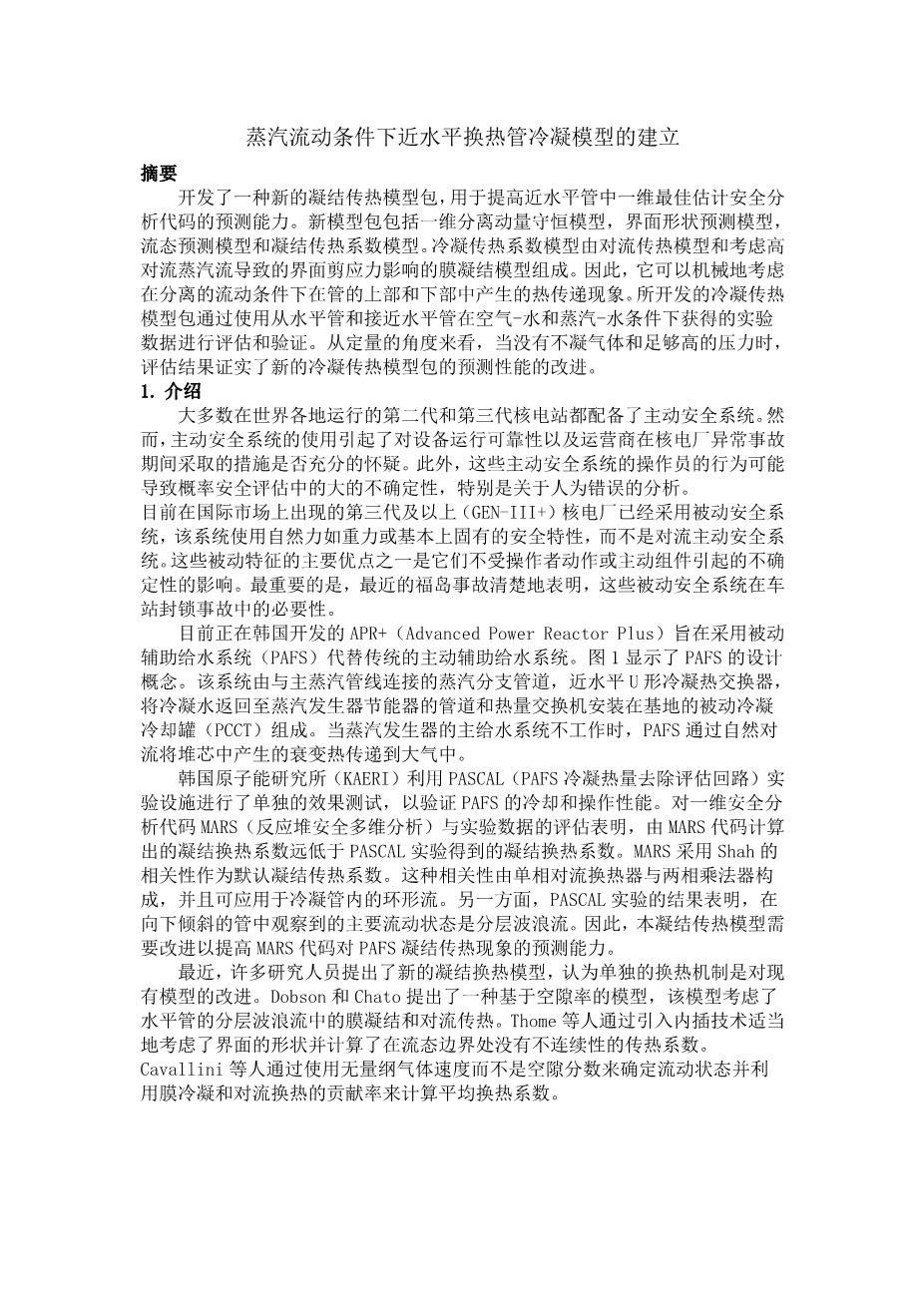 蒸汽流动条件下近水平换热管冷凝模型的建立

摘要

开发了一种新的凝结传热模型包，用于提高近水平管中一维最佳估计安全分析代码的预测能力。新模型包包括一维分离动量守恒模型，界面形状预测模型，流态预测模型和凝结传热系数模型。冷凝传热系数模型由对流传热模型和考虑高对流蒸汽流导致的界面剪应力影响的膜凝结模型组成。因此，它可以机械地考虑在分离的流动条件下在管的上部和下部中产生的热传递现象。所开发的冷凝传热模型包通过使用从水平管和接近水平管在空气-水和蒸汽-水条件下获得的实验数据进行评估和验证。从定量的角度来看，当没有不凝气体和足够高的压力时，评估结果证实了新的冷凝传热模型包的预测性能的改进。

1. 介绍

大多数在世界各地运行的第二代和第三代核电站都配备了主动安全系统。然而，主动安全系统的使用引起了对设备运行可靠性以及运营商在核电厂异常事故期间采取的措施是否充分的怀疑。此外，这些主动安全系统的操作员的行为可能导致概率安全评估中的大的不确定性，特别是关于人为错误的分析。

目前在国际市场上出现的第三代及以上（GEN-III+）核电厂已经采用被动安全系统，该系统使用自然力如重力或基本上固有的安全特性，而不是对流主动安全系统。这些被动特征的主要优点之一是它们不受操作者动作或主动组件引起的不确定性的影响。最重要的是，最近的福岛事故清楚地表明，这些被动安全系统在车站封锁事故中的必要性。

目前正在韩国开发的 APR+（Advanced Power Reactor Plus）旨在采用被动辅助给水系统（PAFS）代替传统的主动辅助给水系统。图 1 显示了 PAFS 的设计概念。该系统由与主蒸汽管线连接的蒸汽分支管道，近水平 U 形冷凝热交换器，将冷凝水返回至蒸汽发生器节能器的管道和热量交换机安装在基地的被动冷凝冷却罐（PCCT）组成。当蒸汽发生器的主给水系统不工作时，PAFS 通过自然对流将堆芯中产生的衰变热传递到大气中。

韩国原子能研究所（KAERI）利用 PASCAL（PAFS 冷凝热量去除评估回路）实验设施进行了单独的效果测试，以验证 PAFS 的冷却和操作性能。对一维安全分析代码 MARS（反应堆安全多维分析）与实验数据的评估表明，由 MARS 代码计算出的凝结换热系数远低于 PASCAL 实验得到的凝结换热系数。MARS 采用 Shah 的相关性作为默认凝结传热系数。这种相关性由单相对流换热器与两相乘法器构成，并且可应用于冷凝管内的环形流。另一方面，PASCAL 实验的结果表明，在向下倾斜的管中观察到的主要流动状态是分层波浪流。因此，本凝结传热模型需要改进以提高 MARS 代码对 PAFS 凝结传热现象的预测能力。

最近，许多研究人员提出了新的凝结换热模型，认为单独的换热机制是对现有模型的改进。Dobson 和 Chato 提出了一种基于空隙率的模型，该模型考虑了水平管的分层波浪流中的膜凝结和对流传热。Thome 等人通过引入内插技术适当地考虑了界面的形状并计算了在流态边界处没有不连续性的传热系数。

Cavallini 等人通过使用无量纲气体速度而不是空隙分数来确定流动状态并利用膜冷凝和对流换热的贡献率来计算平均换热系数。